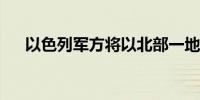 以色列军方将以北部一地